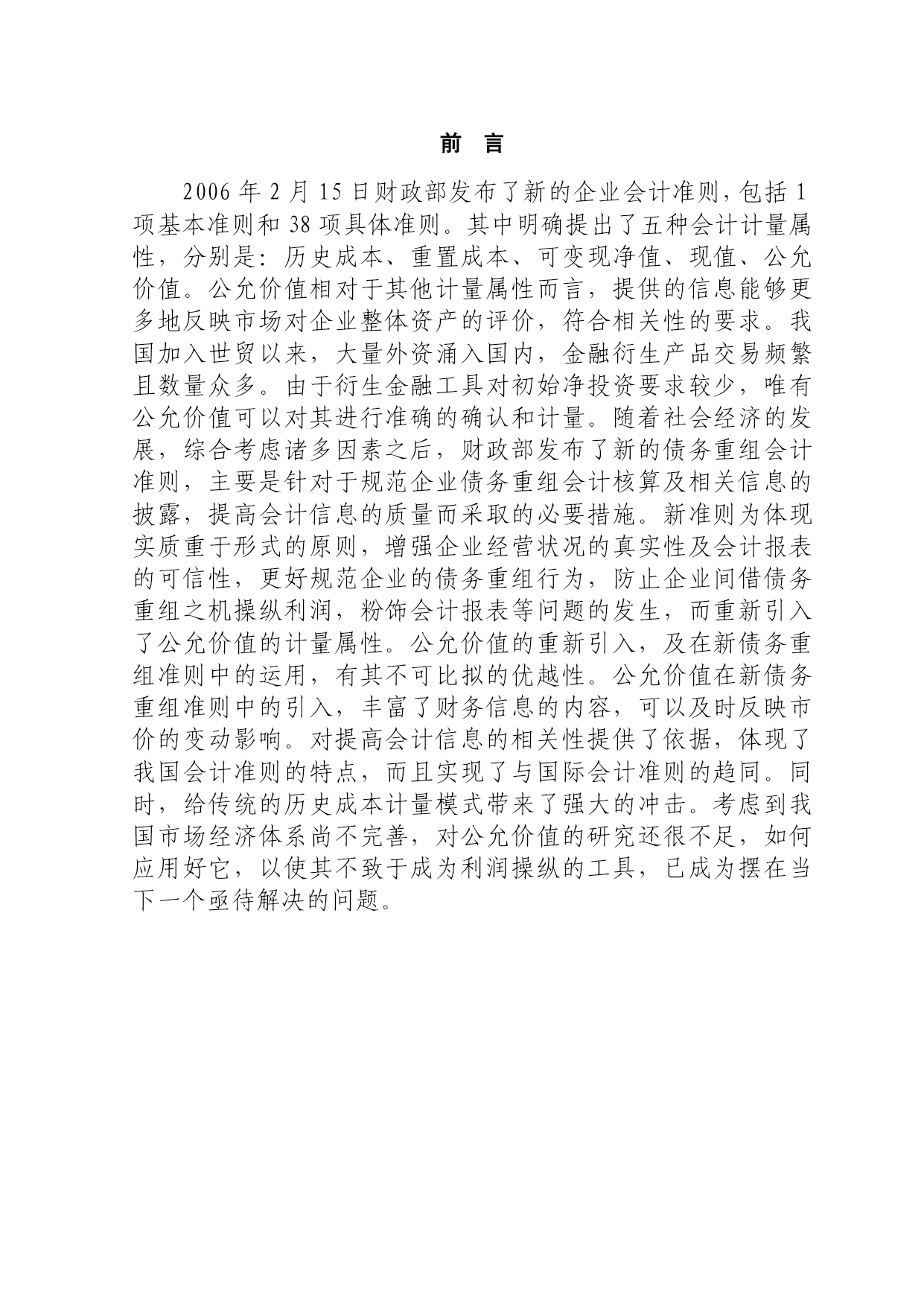 前 言

2006 年 2 月 15 日财政部发布了新的企业会计准则，包括 1 项基本准则和 38 项具体准则。其中明确提出了五种会计计量属性，分别是：历史成本、重置成本、可变现净值、现值、公允价值。公允价值相对于其他计量属性而言，提供的信息能够更多地反映市场对企业整体资产的评价，符合相关性的要求。我国加入世贸以来，大量外资涌入国内，金融衍生产品交易频繁且数量众多。由于衍生金融工具对初始净投资要求较少，唯有公允价值可以对其进行准确的确认和计量。随着社会经济的发展，综合考虑诸多因素之后，财政部发布了新的债务重组会计准则，主要是针对于规范企业债务重组会计核算及相关信息的披露，提高会计信息的质量而采取的必要措施。新准则为体现实质重于形式的原则，增强企业经营状况的真实性及会计报表的可信性，更好规范企业的债务重组行为，防止企业间借债务重组之机操纵利润，粉饰会计报表等问题的发生，而重新引入了公允价值的计量属性。公允价值的重新引入，及在新债务重组准则中的运用，有其不可比拟的优越性。公允价值在新债务重组准则中的引入，丰富了财务信息的内容，可以及时反映市价的变动影响。对提高会计信息的相关性提供了依据，体现了我国会计准则的特点，而且实现了与国际会计准则的趋同。同时，给传统的历史成本计量模式带来了强大的冲击。考虑到我国市场经济体系尚不完善，对公允价值的研究还很不足，如何应用好它，以使其不致于成为利润操纵的工具，已成为摆在当下一个亟待解决的问题。